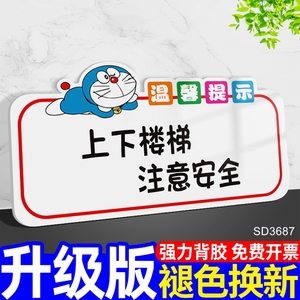 温馨提示

上下楼梯
注意安全

SD3687

升级版

强力背胶 免费开票

褪色换新